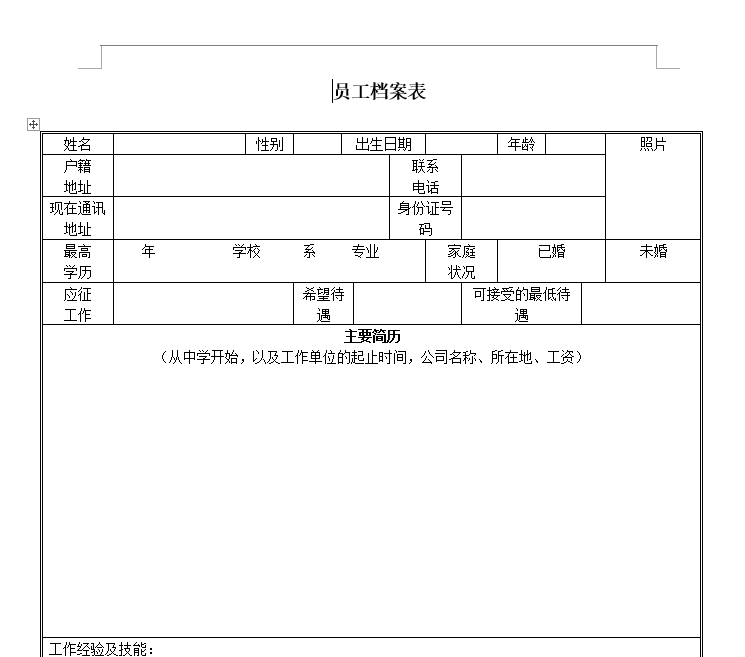 员工档案表

| 姓名 | | 性别 | | 出生日期 | | 年龄 | | 照片 |
|---|---|---|---|---|---|---|---|---|
| 户籍地址 | | | | 联系电话 | | | | |
| 现在通讯地址 | | | | 身份证号码 | | | | |
| 最高学历 | 年 学校 系 专业 | | | 家庭状况 | 已婚 | | | 未婚 |
| 应征工作 | | 希望待遇 | | 可接受的最低待遇 | | | | |

主要简历
（从中学开始，以及工作单位的起止时间，公司名称、所在地、工资）

工作经验及技能：